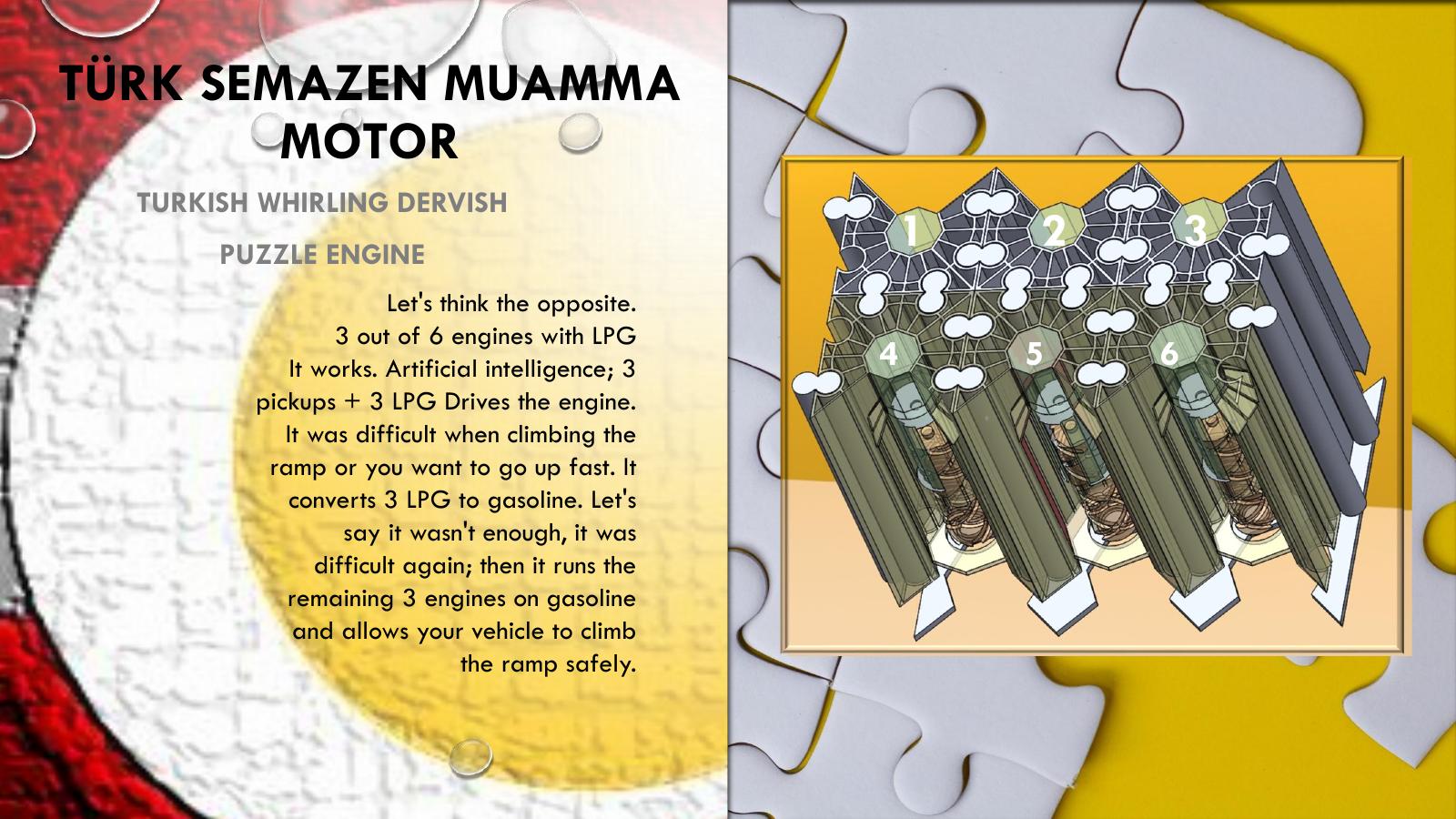 TÜRK SEMAZEN MUAMMA MOTOR

TURKISH WHIRLING DERVISH

PUZZLE ENGINE

Let's think the opposite. 3 out of 6 engines with LPG It works. Artificial intelligence; 3 pickups + 3 LPG Drives the engine. It was difficult when climbing the ramp or you want to go up fast. It converts 3 LPG to gasoline. Let's say it wasn't enough, it was difficult again; then it runs the remaining 3 engines on gasoline and allows your vehicle to climb the ramp safely.

1
2
3
4
5
6